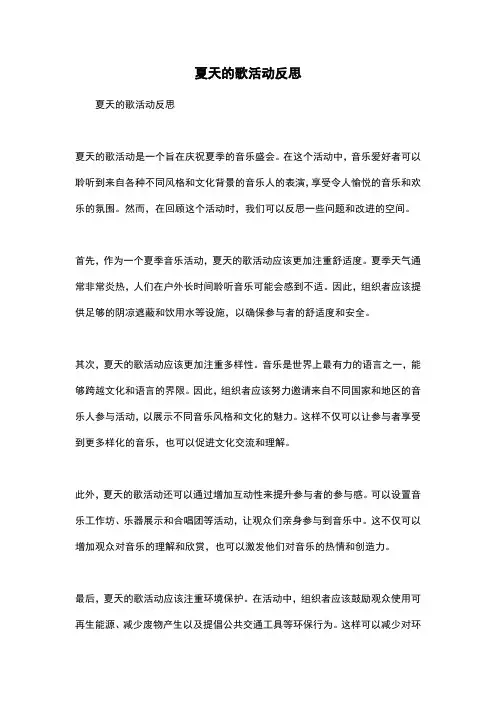 夏天的歌活动反思

夏天的歌活动反思

夏天的歌活动是一个旨在庆祝夏季的音乐盛会。在这个活动中，音乐爱好者可以聆听到来自各种不同风格和文化背景的音乐人的表演，享受令人愉悦的音乐和欢乐的氛围。然而，在回顾这个活动时，我们可以反思一些问题和改进的空间。

首先，作为一个夏季音乐活动，夏天的歌活动应该更加注重舒适度。夏季天气通常非常炎热，人们在户外长时间聆听音乐可能会感到不适。因此，组织者应该提供足够的阴凉遮蔽和饮用水等设施，以确保参与者的舒适度和安全。

其次，夏天的歌活动应该更加注重多样性。音乐是世界上最有力的语言之一，能够跨越文化和语言的界限。因此，组织者应该努力邀请来自不同国家和地区的音乐人参与活动，以展示不同音乐风格和文化的魅力。这样不仅可以让参与者享受到更多样化的音乐，也可以促进文化交流和理解。

此外，夏天的歌活动还可以通过增加互动性来提升参与者的参与感。可以设置音乐工作坊、乐器展示和合唱团等活动，让观众们亲身参与到音乐中。这不仅可以增加观众对音乐的理解和欣赏，也可以激发他们对音乐的热情和创造力。

最后，夏天的歌活动应该注重环境保护。在活动中，组织者应该鼓励观众使用可再生能源、减少废物产生以及提倡公共交通工具等环保行为。这样可以减少对环